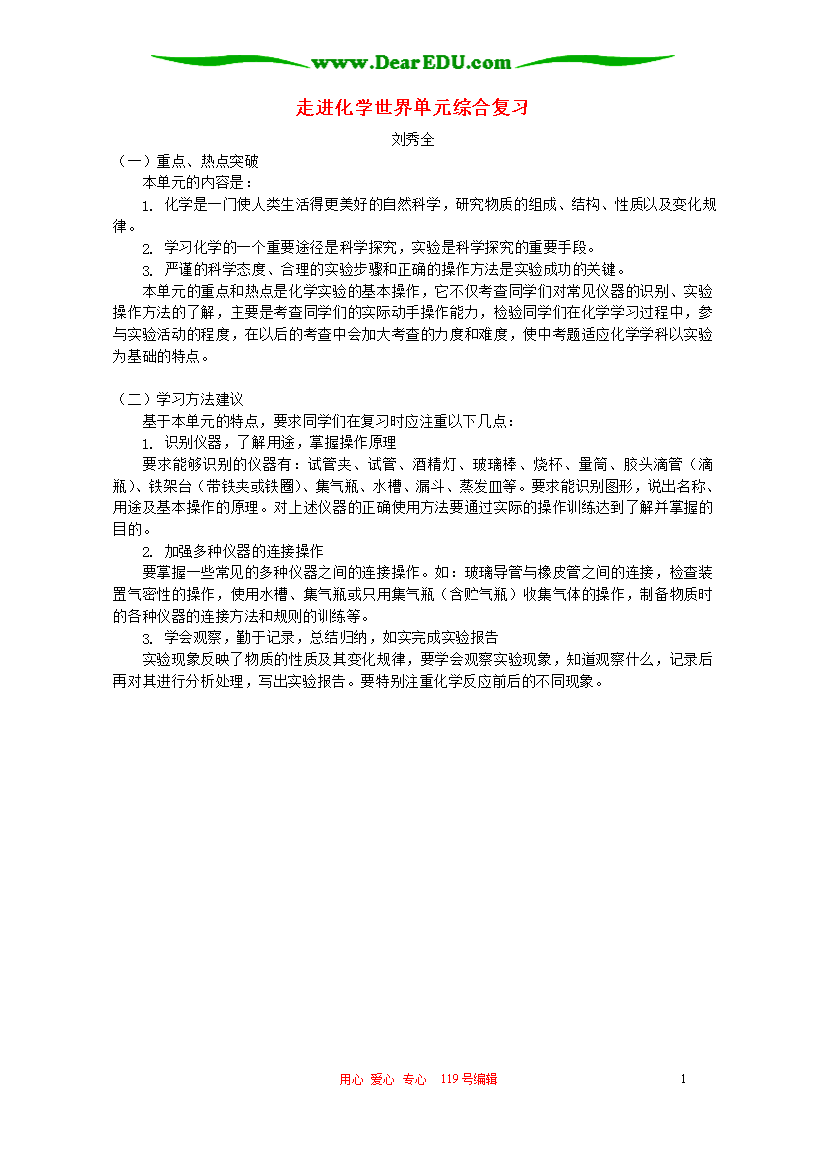 www.DearEDU.com

走进化学世界单元综合复习

刘秀全

（一）重点、热点突破

本单元的内容是：

1. 化学是一门使人类生活得更美好的自然科学，研究物质的组成、结构、性质以及变化规律。

2. 学习化学的一个重要途径是科学探究，实验是科学探究的重要手段。

3. 严谨的科学态度、合理的实验步骤和正确的操作方法是实验成功的关键。

本单元的重点和热点是化学实验的基本操作，它不仅考查同学们对常见仪器的识别、实验操作方法的了解，主要是考查同学们的实际动手操作能力，检验同学们在化学学习过程中，参与实验活动的程度，在以后的考查中会加大考查的力度和难度，使中考题适应化学学科以实验为基础的特点。

（二）学习方法建议

基于本单元的特点，要求同学们在复习时应注重以下几点：

1. 识别仪器，了解用途，掌握操作原理

要求能够识别的仪器有：试管夹、试管、酒精灯、玻璃棒、烧杯、量筒、胶头滴管（滴瓶）、铁架台（带铁夹或铁圈）、集气瓶、水槽、漏斗、蒸发皿等。要求能识别图形，说出名称、用途及基本操作的原理。对上述仪器的正确使用方法要通过实际的操作训练达到了解并掌握的目的。

2. 加强多种仪器的连接操作

要掌握一些常见的多种仪器之间的连接操作。如：玻璃导管与橡皮管之间的连接，检查装置气密性的操作，使用水槽、集气瓶或只用集气瓶（含贮气瓶）收集气体的操作，制备物质时的各种仪器的连接方法和规则的训练等。

3. 学会观察，勤于记录，总结归纳，如实完成实验报告

实验现象反映了物质的性质及其变化规律，要学会观察实验现象，知道观察什么，记录后再对其进行分析处理，写出实验报告。要特别注重化学反应前后的不同现象。

用心 爱心 专心 119号编辑

1